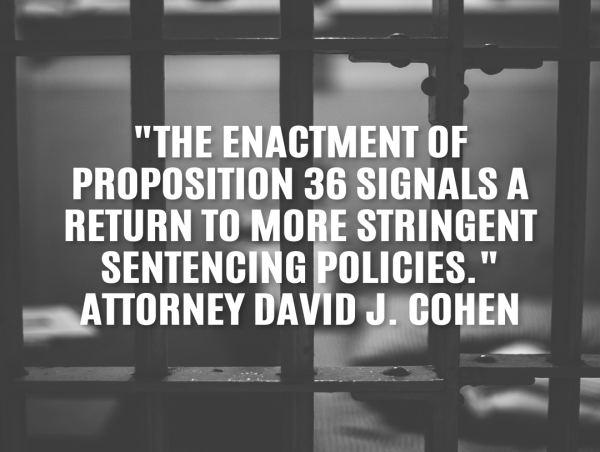 "THE ENACTMENT OF PROPOSITION 36 SIGNALS A RETURN TO MORE STRINGENT SENTENCING POLICIES."
ATTORNEY DAVID J. COHEN